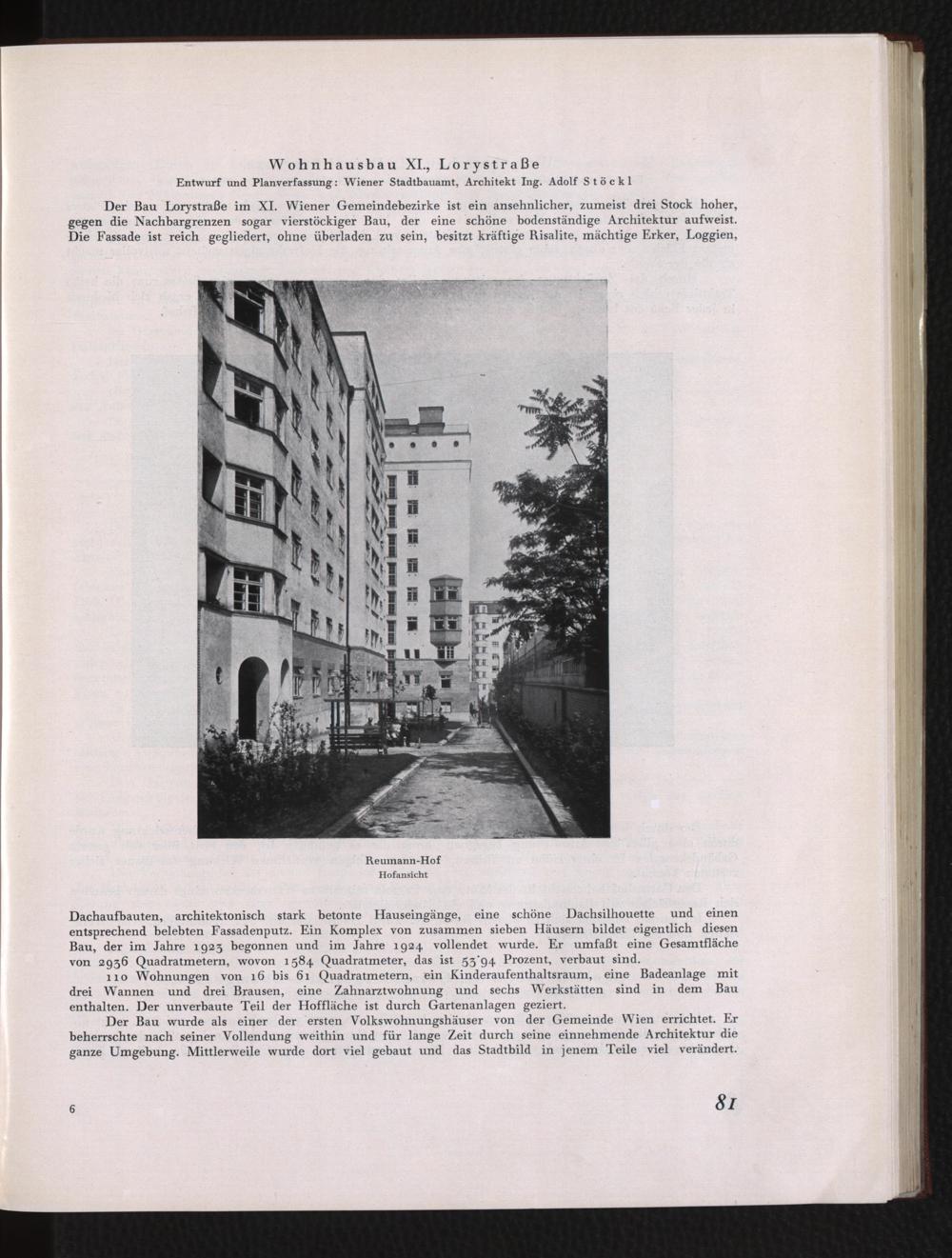 Wohnhausbau XI., Lorystraße
Entwurf und Planverfassung: Wiener Stadtbauamt, Architekt Ing. Adolf Stöckl

Der Bau Lorystraße im XI. Wiener Gemeindebezirke ist ein ansehnlicher, zumeist drei Stock hoher, gegen die Nachbargrenzen sogar vierstöckiger Bau, der eine schöne bodenständige Architektur aufweist. Die Fassade ist reich gegliedert, ohne überladen zu sein, besitzt kräftige Risalite, mächtige Erker, Loggien,

Reumann-Hof
Hofansicht

Dachaufbauten, architektonisch stark betonte Hauseingänge, eine schöne Dachsilhouette und einen entsprechend belebten Fassadenputz. Ein Komplex von zusammen sieben Häusern bildet eigentlich diesen Bau, der im Jahre 1923 begonnen und im Jahre 1924 vollendet wurde. Er umfaßt eine Gesamtfläche von 2936 Quadratmetern, wovon 1584 Quadratmeter, das ist 53'94 Prozent, verbaut sind.

110 Wohnungen von 16 bis 61 Quadratmetern, ein Kinderaufenthaltsraum, eine Badeanlage mit drei Wannen und drei Brausen, eine Zahnarztwohnung und sechs Werkstätten sind in dem Bau enthalten. Der unverbaute Teil der Hoffläche ist durch Gartenanlagen geziert.

Der Bau wurde als einer der ersten Volkswohnungshäuser von der Gemeinde Wien errichtet. Er beherrschte nach seiner Vollendung weithin und für lange Zeit durch seine einnehmende Architektur die ganze Umgebung. Mittlerweile wurde dort viel gebaut und das Stadtbild in jenem Teile viel verändert.

6

81